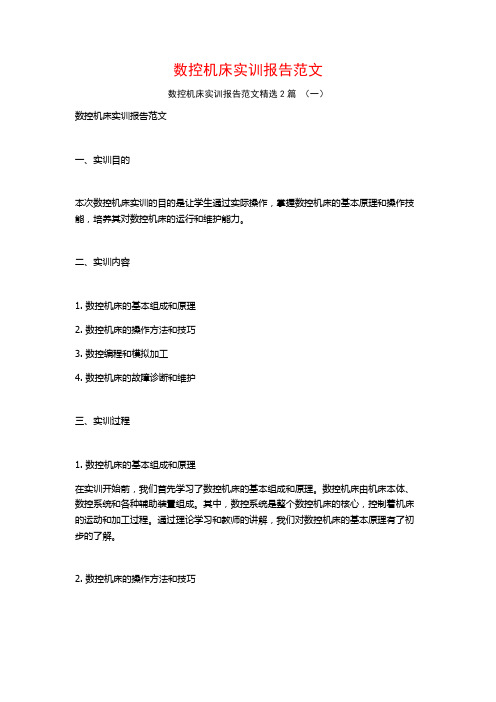 数控机床实训报告范文

数控机床实训报告范文精选 2 篇 （一）

数控机床实训报告范文

一、实训目的

本次数控机床实训的目的是让学生通过实际操作，掌握数控机床的基本原理和操作技能，培养其对数控机床的运行和维护能力。

二、实训内容

1. 数控机床的基本组成和原理

2. 数控机床的操作方法和技巧

3. 数控编程和模拟加工

4. 数控机床的故障诊断和维护

三、实训过程

1. 数控机床的基本组成和原理

在实训开始前，我们首先学习了数控机床的基本组成和原理。数控机床由机床本体、数控系统和各种辅助装置组成。其中，数控系统是整个数控机床的核心，控制着机床的运动和加工过程。通过理论学习和教师的讲解，我们对数控机床的基本原理有了初步的了解。

2. 数控机床的操作方法和技巧